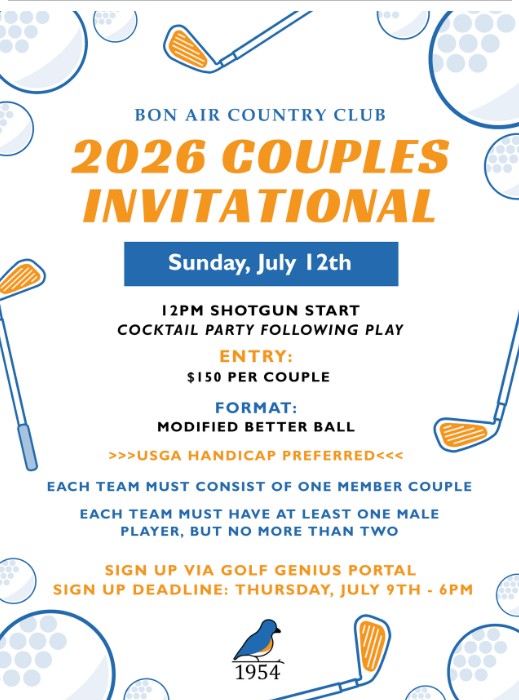 BON AIR COUNTRY CLUB

2026 COUPLES INVITATIONAL

Sunday, July 12th

12PM SHOTGUN START
COCKTAIL PARTY FOLLOWING PLAY

ENTRY:
$150 PER COUPLE

FORMAT:
MODIFIED BETTER BALL

>>>USGA HANDICAP PREFERRED<<<

EACH TEAM MUST CONSIST OF ONE MEMBER COUPLE

EACH TEAM MUST HAVE AT LEAST ONE MALE PLAYER, BUT NO MORE THAN TWO

SIGN UP VIA GOLF GENIUS PORTAL
SIGN UP DEADLINE: THURSDAY, JULY 9TH - 6PM

1954